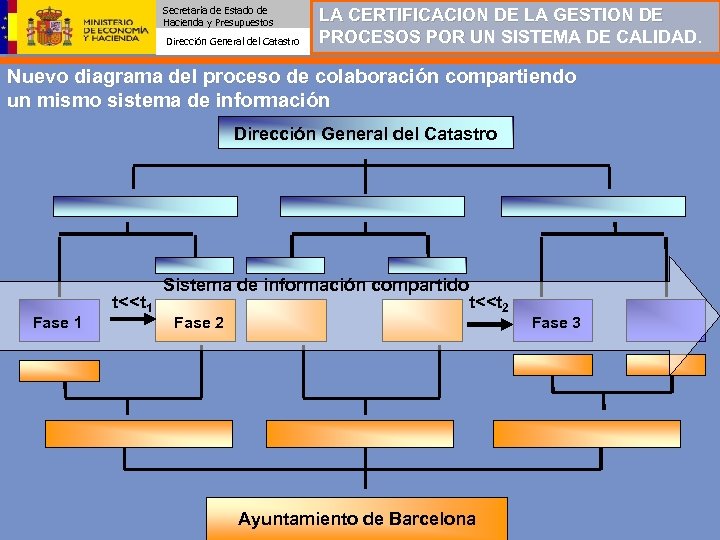 MINISTERIO DE ECONOMÍA Y HACIENDA

Secretaría de Estado de Hacienda y Presupuestos

Dirección General del Catastro

LA CERTIFICACION DE LA GESTION DE PROCESOS POR UN SISTEMA DE CALIDAD.

Nuevo diagrama del proceso de colaboración compartiendo un mismo sistema de información

Dirección General del Catastro

Sistema de información compartido

Fase 1

$t<<t_1$

Fase 2

$t<<t_2$

Fase 3

Ayuntamiento de Barcelona